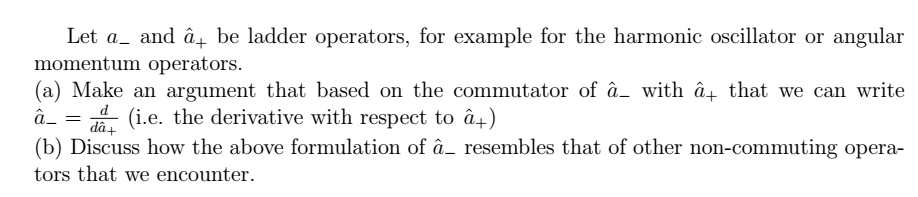 Let $a_-$ and $\hat{a}_+$ be ladder operators, for example for the harmonic oscillator or angular momentum operators.
(a) Make an argument that based on the commutator of $\hat{a}_-$ with $\hat{a}_+$ that we can write $\hat{a}_- = \frac{d}{d\hat{a}_+}$ (i.e. the derivative with respect to $\hat{a}_+$)
(b) Discuss how the above formulation of $\hat{a}_-$ resembles that of other non-commuting operators that we encounter.